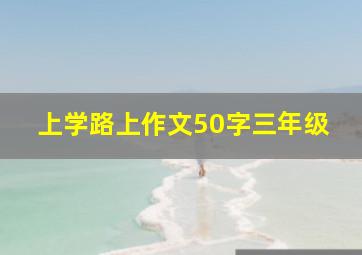 上学路上作文50字三年级